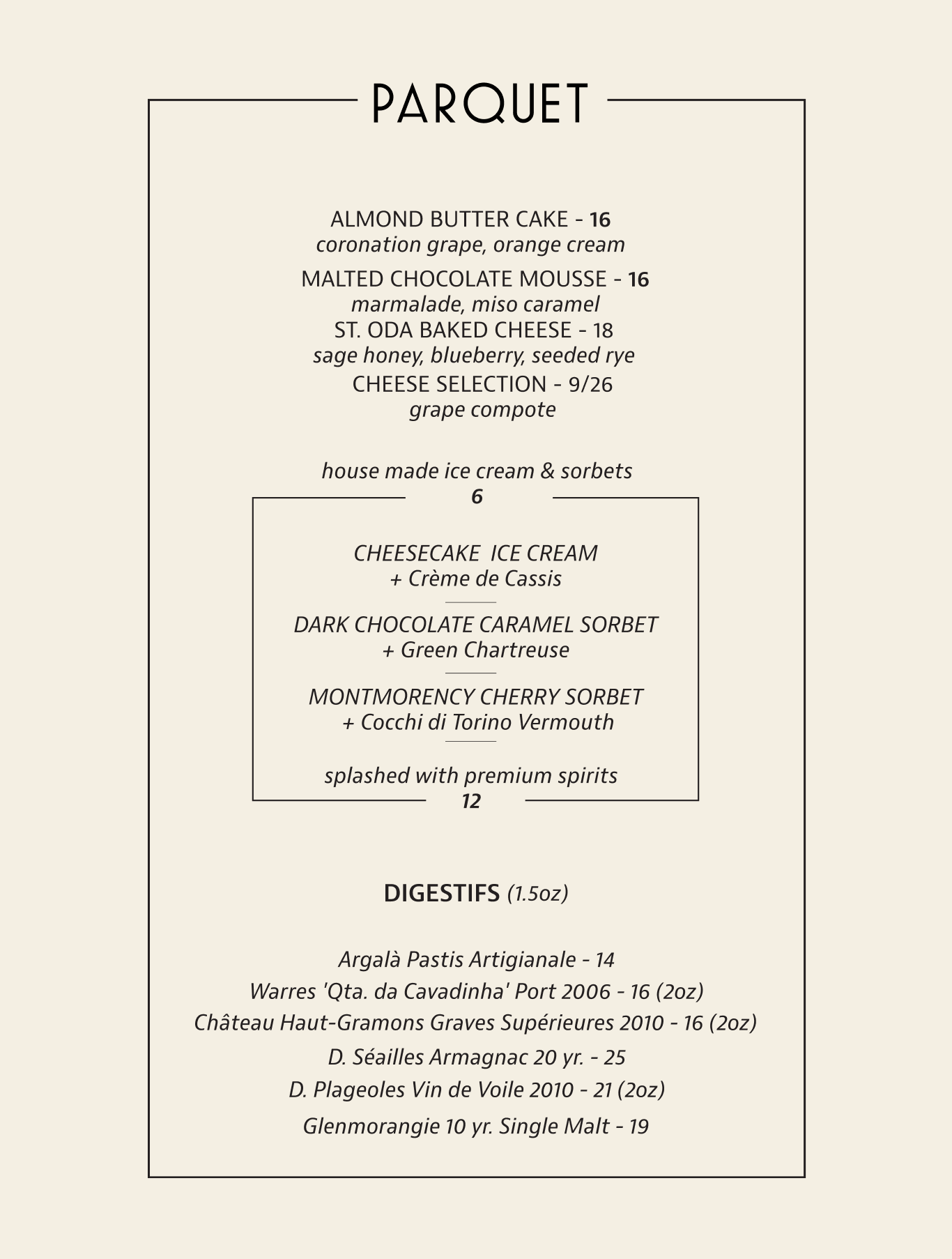 PARQUET

ALMOND BUTTER CAKE - 16
coronation grape, orange cream

MALTED CHOCOLATE MOUSSE - 16
marmalade, miso caramel

ST. ODA BAKED CHEESE - 18
sage honey, blueberry, seeded rye

CHEESE SELECTION - 9/26
grape compote

house made ice cream & sorbets
6

CHEESECAKE  ICE CREAM
+ Crème de Cassis

DARK CHOCOLATE CARAMEL SORBET
+ Green Chartreuse

MONTMORENCY CHERRY SORBET
+ Cocchi di Torino Vermouth

splashed with premium spirits
12

DIGESTIFS (1.5oz)

Argalà Pastis Artigianale - 14
Warres 'Qta. da Cavadinha' Port 2006 - 16 (2oz)
Château Haut-Gramons Graves Supérieures 2010 - 16 (2oz)
D. Séailles Armagnac 20 yr. - 25
D. Plageoles Vin de Voile 2010 - 21 (2oz)
Glenmorangie 10 yr. Single Malt - 19